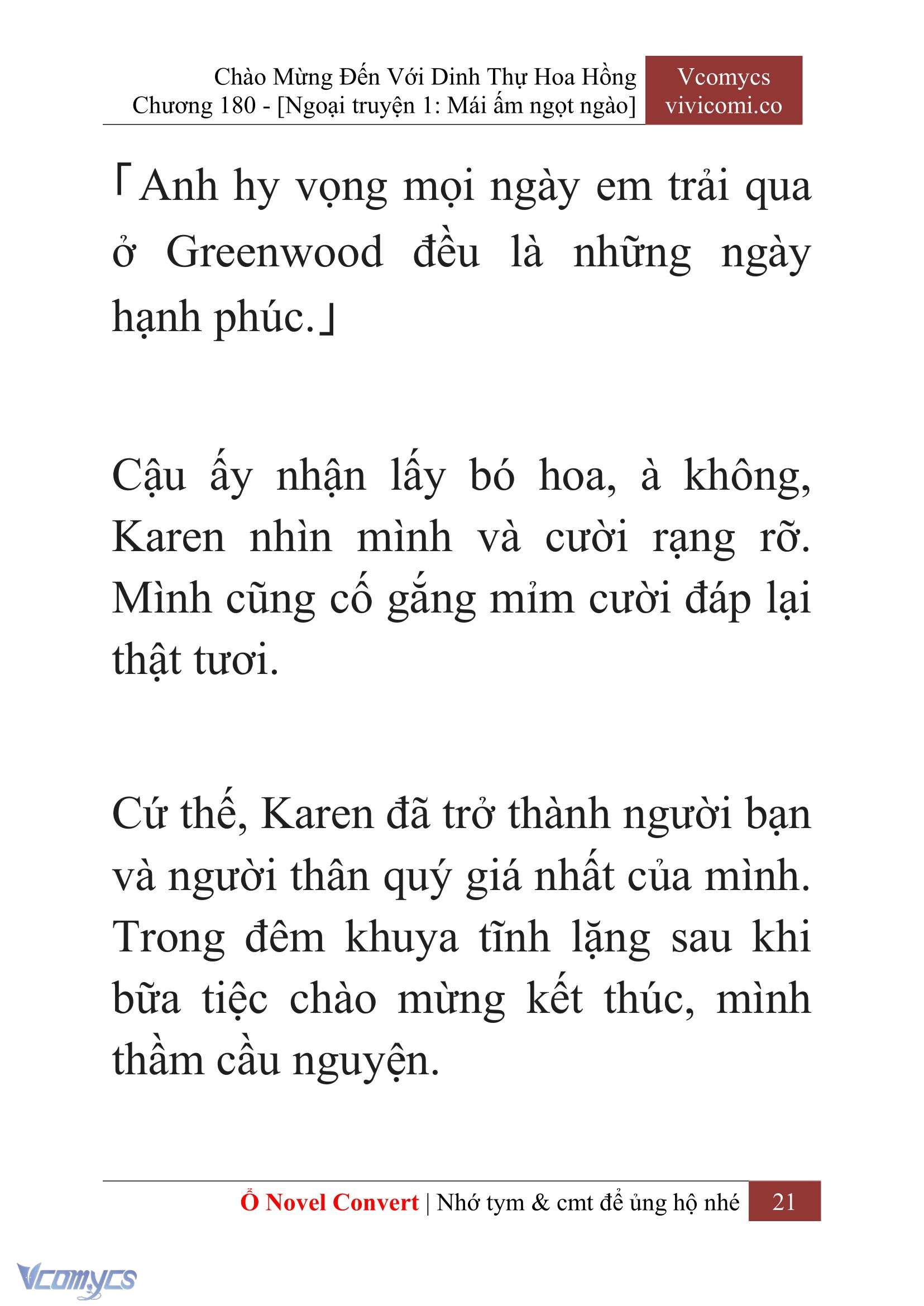 Chào Mừng Đến Với Dinh Thự Hoa Hồng
Chương 180 - [Ngoại truyện 1: Mái ấm ngọt ngào]

Vcomycs
vivicomi.co

「Anh hy vọng mọi ngày em trải qua ở Greenwood đều là những ngày hạnh phúc.」

Cậu ấy nhận lấy bó hoa, à không, Karen nhìn mình và cười rạng rỡ. Mình cũng cố gắng mỉm cười đáp lại thật tươi.

Cứ thế, Karen đã trở thành người bạn và người thân quý giá nhất của mình. Trong đêm khuya tĩnh lặng sau khi bữa tiệc chào mừng kết thúc, mình thầm cầu nguyện.

Ổ Novel Convert | Nhớ tym & cmt để ủng hộ nhé 21

Vcomycs